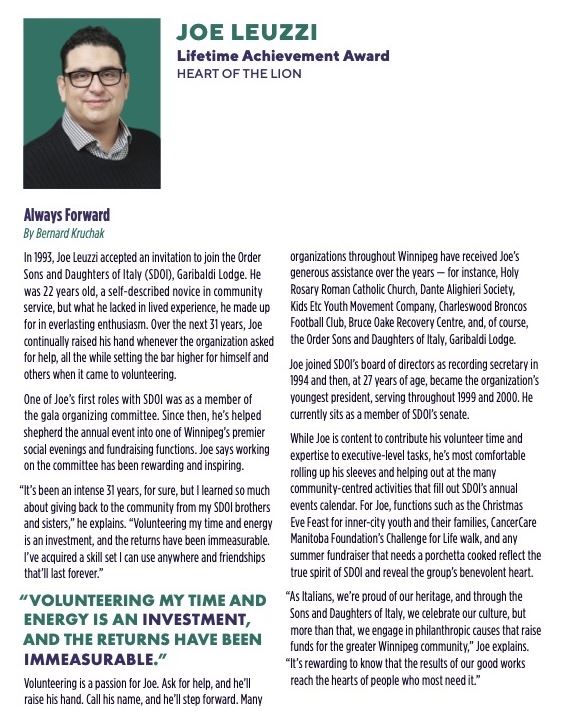 JOE LEUZZI
Lifetime Achievement Award
HEART OF THE LION

Always Forward
By Bernard Kruchak

In 1993, Joe Leuzzi accepted an invitation to join the Order Sons and Daughters of Italy (SDOI), Garibaldi Lodge. He was 22 years old, a self-described novice in community service, but what he lacked in lived experience, he made up for in everlasting enthusiasm. Over the next 31 years, Joe continually raised his hand whenever the organization asked for help, all the while setting the bar higher for himself and others when it came to volunteering.

One of Joe's first roles with SDOI was as a member of the gala organizing committee. Since then, he's helped shepherd the annual event into one of Winnipeg's premier social evenings and fundraising functions. Joe says working on the committee has been rewarding and inspiring.

"It's been an intense 31 years, for sure, but I learned so much about giving back to the community from my SDOI brothers and sisters," he explains. "Volunteering my time and energy is an investment, and the returns have been immeasurable. I've acquired a skill set I can use anywhere and friendships that'll last forever."

"VOLUNTEERING MY TIME AND ENERGY IS AN INVESTMENT, AND THE RETURNS HAVE BEEN IMMEASURABLE."

Volunteering is a passion for Joe. Ask for help, and he'll raise his hand. Call his name, and he'll step forward. Many organizations throughout Winnipeg have received Joe's generous assistance over the years — for instance, Holy Rosary Roman Catholic Church, Dante Alighieri Society, Kids Etc Youth Movement Company, Charleswood Broncos Football Club, Bruce Oake Recovery Centre, and, of course, the Order Sons and Daughters of Italy, Garibaldi Lodge.

Joe joined SDOI's board of directors as recording secretary in 1994 and then, at 27 years of age, became the organization's youngest president, serving throughout 1999 and 2000. He currently sits as a member of SDOI's senate.

While Joe is content to contribute his volunteer time and expertise to executive-level tasks, he's most comfortable rolling up his sleeves and helping out at the many community-centred activities that fill out SDOI's annual events calendar. For Joe, functions such as the Christmas Eve Feast for inner-city youth and their families, CancerCare Manitoba Foundation's Challenge for Life walk, and any summer fundraiser that needs a porchetta cooked reflect the true spirit of SDOI and reveal the group's benevolent heart.

"As Italians, we're proud of our heritage, and through the Sons and Daughters of Italy, we celebrate our culture, but more than that, we engage in philanthropic causes that raise funds for the greater Winnipeg community," Joe explains. "It's rewarding to know that the results of our good works reach the hearts of people who most need it."